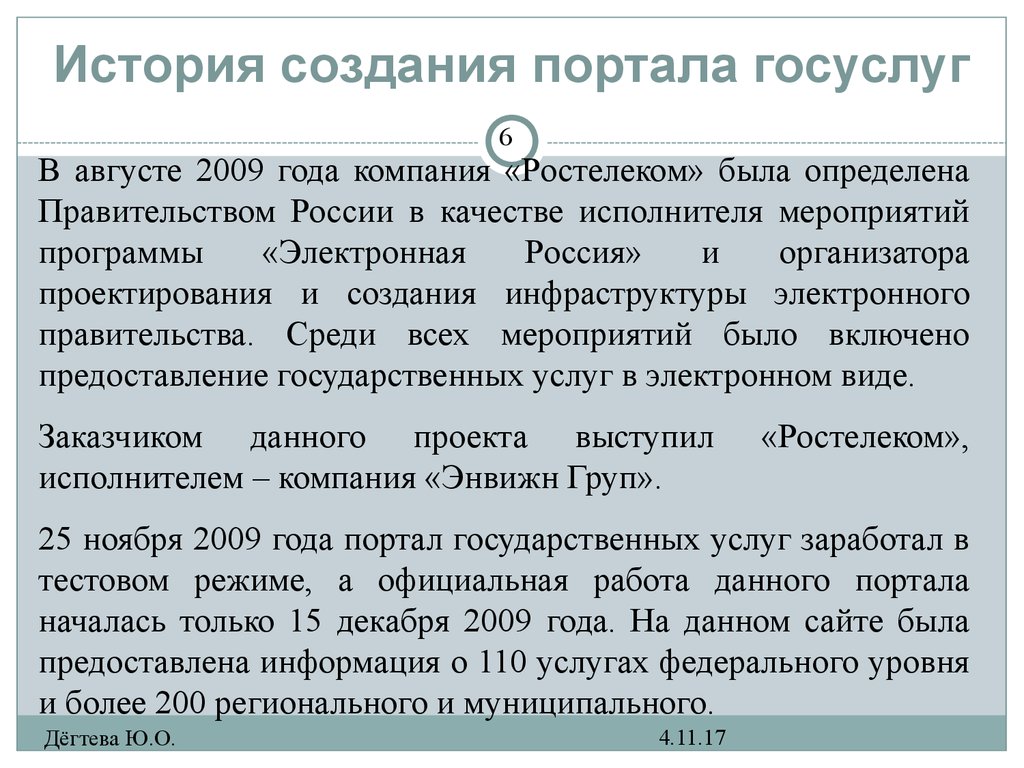 История создания портала госуслуг

6

В августе 2009 года компания «Ростелеком» была определена Правительством России в качестве исполнителя мероприятий программы «Электронная Россия» и организатора проектирования и создания инфраструктуры электронного правительства. Среди всех мероприятий было включено предоставление государственных услуг в электронном виде.

Заказчиком данного проекта выступил «Ростелеком», исполнителем – компания «Энвижн Груп».

25 ноября 2009 года портал государственных услуг заработал в тестовом режиме, а официальная работа данного портала началась только 15 декабря 2009 года. На данном сайте была предоставлена информация о 110 услугах федерального уровня и более 200 регионального и муниципального.

Дёгтева Ю.О.

4.11.17